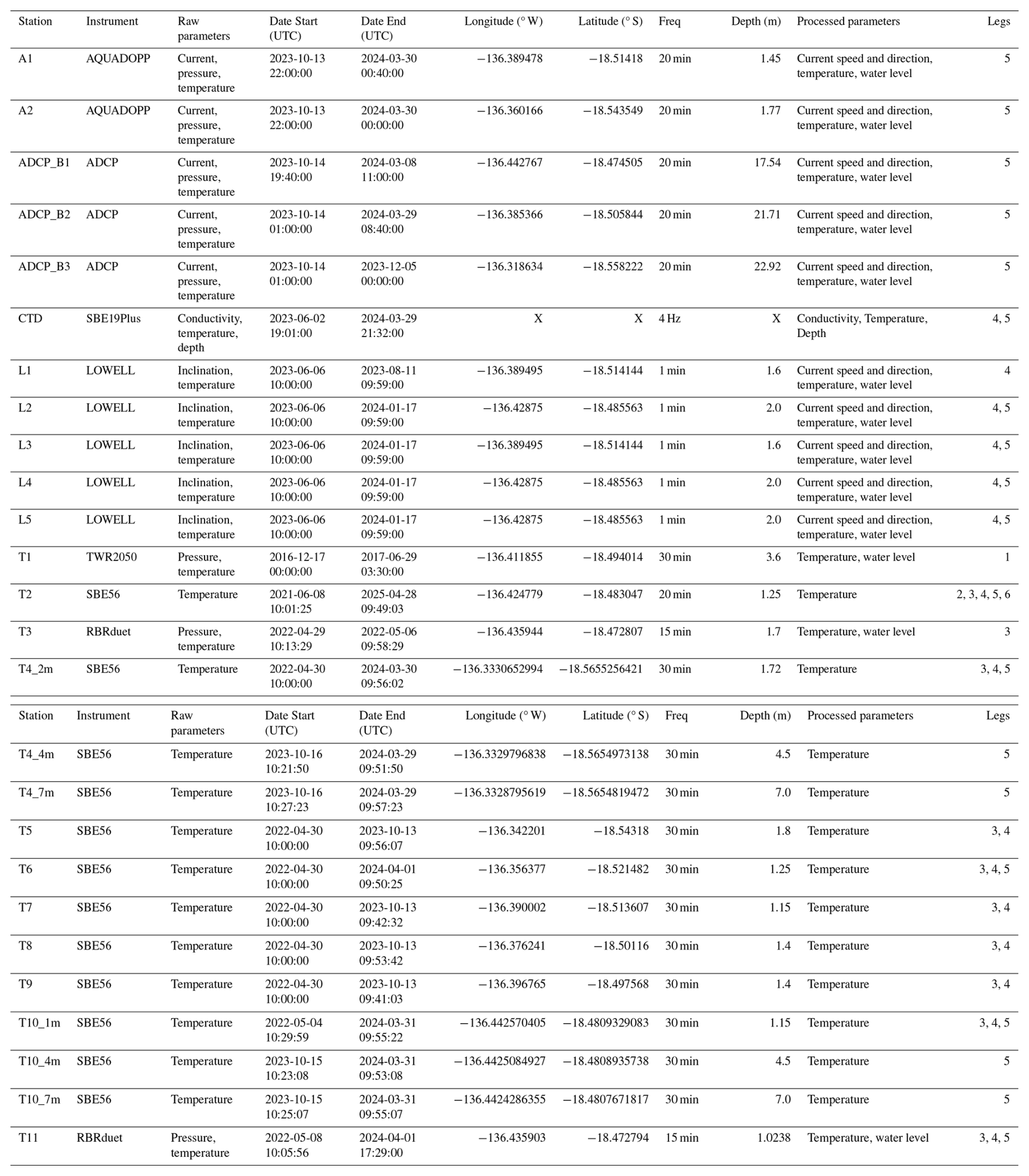 | Station | Instrument | Raw parameters | Date Start (UTC) | Date End (UTC) | Longitude (° W) | Latitude (° S) | Freq | Depth (m) | Processed parameters | Legs |
|---|---|---|---|---|---|---|---|---|---|---|
| A1 | AQUADOPP | Current, pressure, temperature | 2023-10-13 22:00:00 | 2024-03-30 00:40:00 | −136.389478 | −18.51418 | 20 min | 1.45 | Current speed and direction, temperature, water level | 5 |
| A2 | AQUADOPP | Current, pressure, temperature | 2023-10-13 22:00:00 | 2024-03-30 00:00:00 | −136.360166 | −18.543549 | 20 min | 1.77 | Current speed and direction, temperature, water level | 5 |
| ADCP_B1 | ADCP | Current, pressure, temperature | 2023-10-14 19:40:00 | 2024-03-08 11:00:00 | −136.442767 | −18.474505 | 20 min | 17.54 | Current speed and direction, temperature, water level | 5 |
| ADCP_B2 | ADCP | Current, pressure, temperature | 2023-10-14 01:00:00 | 2024-03-29 08:40:00 | −136.385366 | −18.505844 | 20 min | 21.71 | Current speed and direction, temperature, water level | 5 |
| ADCP_B3 | ADCP | Current, pressure, temperature | 2023-10-14 01:00:00 | 2023-12-05 00:00:00 | −136.318634 | −18.558222 | 20 min | 22.92 | Current speed and direction, temperature, water level | 5 |
| CTD | SBE19Plus | Conductivity, temperature, depth | 2023-06-02 19:01:00 | 2024-03-29 21:32:00 | X | X | 4 Hz | X | Conductivity, Temperature, Depth | 4, 5 |
| L1 | LOWELL | Inclination, temperature | 2023-06-06 10:00:00 | 2023-08-11 09:59:00 | −136.389495 | −18.514144 | 1 min | 1.6 | Current speed and direction, temperature, water level | 4 |
| L2 | LOWELL | Inclination, temperature | 2023-06-06 10:00:00 | 2024-01-17 09:59:00 | −136.42875 | −18.485563 | 1 min | 2.0 | Current speed and direction, temperature, water level | 4, 5 |
| L3 | LOWELL | Inclination, temperature | 2023-06-06 10:00:00 | 2024-01-17 09:59:00 | −136.389495 | −18.514144 | 1 min | 1.6 | Current speed and direction, temperature, water level | 4, 5 |
| L4 | LOWELL | Inclination, temperature | 2023-06-06 10:00:00 | 2024-01-17 09:59:00 | −136.42875 | −18.485563 | 1 min | 2.0 | Current speed and direction, temperature, water level | 4, 5 |
| L5 | LOWELL | Inclination, temperature | 2023-06-06 10:00:00 | 2024-01-17 09:59:00 | −136.42875 | −18.485563 | 1 min | 2.0 | Current speed and direction, temperature, water level | 4, 5 |
| T1 | TWR2050 | Pressure, temperature | 2016-12-17 00:00:00 | 2017-06-29 03:30:00 | −136.411855 | −18.494014 | 30 min | 3.6 | Temperature, water level | 1 |
| T2 | SBE56 | Temperature | 2021-06-08 10:01:25 | 2025-04-28 09:49:03 | −136.424779 | −18.483047 | 20 min | 1.25 | Temperature | 2, 3, 4, 5, 6 |
| T3 | RBRduet | Pressure, temperature | 2022-04-29 10:13:29 | 2022-05-06 09:58:29 | −136.435944 | −18.472807 | 15 min | 1.7 | Temperature, water level | 3 |
| T4_2m | SBE56 | Temperature | 2022-04-30 10:00:00 | 2024-03-30 09:56:02 | −136.3330652994 | −18.5655256421 | 30 min | 1.72 | Temperature | 3, 4, 5 |

| Station | Instrument | Raw parameters | Date Start (UTC) | Date End (UTC) | Longitude (° W) | Latitude (° S) | Freq | Depth (m) | Processed parameters | Legs |
|---|---|---|---|---|---|---|---|---|---|---|
| T4_4m | SBE56 | Temperature | 2023-10-16 10:21:50 | 2024-03-29 09:51:50 | −136.3329796838 | −18.5654973138 | 30 min | 4.5 | Temperature | 5 |
| T4_7m | SBE56 | Temperature | 2023-10-16 10:27:23 | 2024-03-29 09:57:23 | −136.3328795619 | −18.5654819472 | 30 min | 7.0 | Temperature | 5 |
| T5 | SBE56 | Temperature | 2022-04-30 10:00:00 | 2023-10-13 09:56:07 | −136.342201 | −18.54318 | 30 min | 1.8 | Temperature | 3, 4 |
| T6 | SBE56 | Temperature | 2022-04-30 10:00:00 | 2024-04-01 09:50:25 | −136.356377 | −18.521482 | 30 min | 1.25 | Temperature | 3, 4, 5 |
| T7 | SBE56 | Temperature | 2022-04-30 10:00:00 | 2023-10-13 09:42:32 | −136.390002 | −18.513607 | 30 min | 1.15 | Temperature | 3, 4 |
| T8 | SBE56 | Temperature | 2022-04-30 10:00:00 | 2023-10-13 09:53:42 | −136.376241 | −18.50116 | 30 min | 1.4 | Temperature | 3, 4 |
| T9 | SBE56 | Temperature | 2022-04-30 10:00:00 | 2023-10-13 09:41:03 | −136.396765 | −18.497568 | 30 min | 1.4 | Temperature | 3, 4 |
| T10_1m | SBE56 | Temperature | 2022-05-04 10:29:59 | 2024-03-31 09:55:22 | −136.442570405 | −18.4809329083 | 30 min | 1.15 | Temperature | 3, 4, 5 |
| T10_4m | SBE56 | Temperature | 2023-10-15 10:23:08 | 2024-03-31 09:53:08 | −136.4425084927 | −18.4808935738 | 30 min | 4.5 | Temperature | 5 |
| T10_7m | SBE56 | Temperature | 2023-10-15 10:25:07 | 2024-03-31 09:55:07 | −136.4424286355 | −18.4807671817 | 30 min | 7.0 | Temperature | 5 |
| T11 | RBRduet | Pressure, temperature | 2022-05-08 10:05:56 | 2024-04-01 17:29:00 | −136.435903 | −18.472794 | 15 min | 1.0238 | Temperature, water level | 3, 4, 5 |